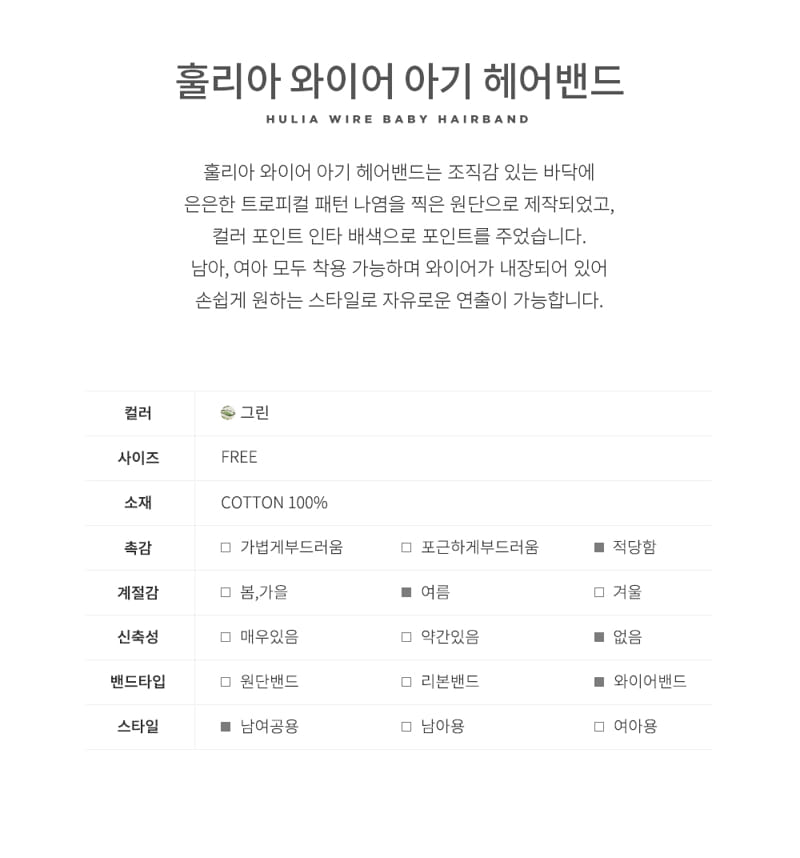 훌리아 와이어 아기 헤어밴드
HULIA WIRE BABY HAIRBAND

훌리아 와이어 아기 헤어밴드는 조직감 있는 바닥에
은은한 트로피컬 패턴 나염을 찍은 원단으로 제작되었고,
컬러 포인트 인타 배색으로 포인트를 주었습니다.
남아, 여아 모두 착용 가능하며 와이어가 내장되어 있어
손쉽게 원하는 스타일로 자유로운 연출이 가능합니다.

| 컬러 | 그린 | | |
|---|---|---|---|
| 사이즈 | FREE | | |
| 소재 | COTTON 100% | | |
| 촉감 | □ 가볍게부드러움 | □ 포근하게부드러움 | ■ 적당함 |
| 계절감 | □ 봄,가을 | ■ 여름 | □ 겨울 |
| 신축성 | □ 매우있음 | □ 약간있음 | ■ 없음 |
| 밴드타입 | □ 원단밴드 | □ 리본밴드 | ■ 와이어밴드 |
| 스타일 | ■ 남여공용 | □ 남아용 | □ 여아용 |